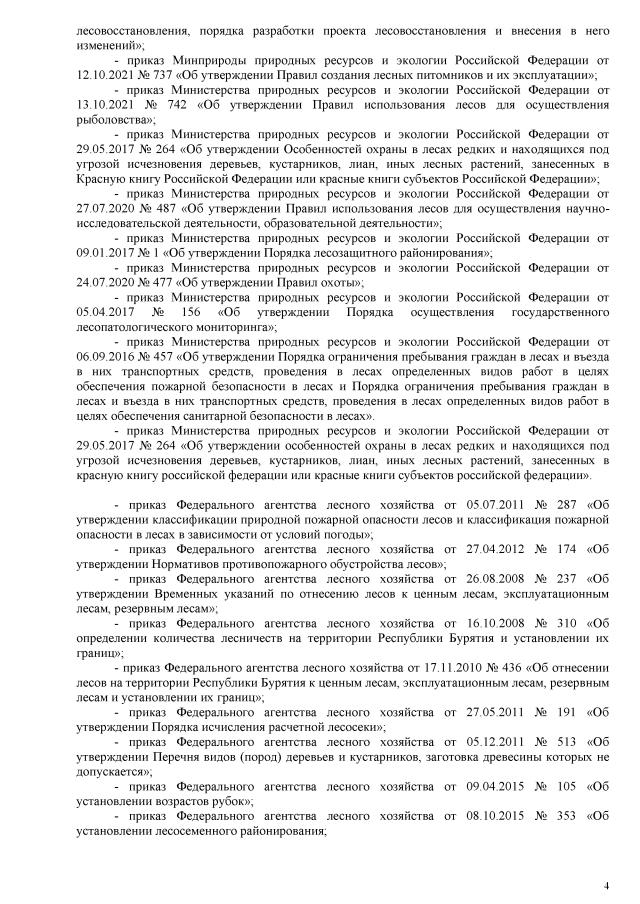 лесовосстановления, порядка разработки проекта лесовосстановления и внесения в него изменений»;

- приказ Минприроды природных ресурсов и экологии Российской Федерации от 12.10.2021 № 737 «Об утверждении Правил создания лесных питомников и их эксплуатации»;

- приказ Министерства природных ресурсов и экологии Российской Федерации от 13.10.2021 № 742 «Об утверждении Правил использования лесов для осуществления рыболовства»;

- приказ Министерства природных ресурсов и экологии Российской Федерации от 29.05.2017 № 264 «Об утверждении Особенностей охраны в лесах редких и находящихся под угрозой исчезновения деревьев, кустарников, лиан, иных лесных растений, занесенных в Красную книгу Российской Федерации или красные книги субъектов Российской Федерации»;

- приказ Министерства природных ресурсов и экологии Российской Федерации от 27.07.2020 № 487 «Об утверждении Правил использования лесов для осуществления научно-исследовательской деятельности, образовательной деятельности»;

- приказ Министерства природных ресурсов и экологии Российской Федерации от 09.01.2017 № 1 «Об утверждении Порядка лесозащитного районирования»;

- приказ Министерства природных ресурсов и экологии Российской Федерации от 24.07.2020 № 477 «Об утверждении Правил охоты»;

- приказ Министерства природных ресурсов и экологии Российской Федерации от 05.04.2017 № 156 «Об утверждении Порядка осуществления государственного лесопатологического мониторинга»;

- приказ Министерства природных ресурсов и экологии Российской Федерации от 06.09.2016 № 457 «Об утверждении Порядка ограничения пребывания граждан в лесах и въезда в них транспортных средств, проведения в лесах определенных видов работ в целях обеспечения пожарной безопасности в лесах и Порядка ограничения пребывания граждан в лесах и въезда в них транспортных средств, проведения в лесах определенных видов работ в целях обеспечения санитарной безопасности в лесах».

- приказ Министерства природных ресурсов и экологии Российской Федерации от 29.05.2017 № 264 «Об утверждении особенностей охраны в лесах редких и находящихся под угрозой исчезновения деревьев, кустарников, лиан, иных лесных растений, занесенных в красную книгу российской федерации или красные книги субъектов российской федерации».

- приказ Федерального агентства лесного хозяйства от 05.07.2011 № 287 «Об утверждении классификации природной пожарной опасности лесов и классификация пожарной опасности в лесах в зависимости от условий погоды»;

- приказ Федерального агентства лесного хозяйства от 27.04.2012 № 174 «Об утверждении Нормативов противопожарного обустройства лесов»;

- приказ Федерального агентства лесного хозяйства от 26.08.2008 № 237 «Об утверждении Временных указаний по отнесению лесов к ценным лесам, эксплуатационным лесам, резервным лесам»;

- приказ Федерального агентства лесного хозяйства от 16.10.2008 № 310 «Об определении количества лесничеств на территории Республики Бурятия и установлении их границ»;

- приказ Федерального агентства лесного хозяйства от 17.11.2010 № 436 «Об отнесении лесов на территории Республики Бурятия к ценным лесам, эксплуатационным лесам, резервным лесам и установлении их границ»;

- приказ Федерального агентства лесного хозяйства от 27.05.2011 № 191 «Об утверждении Порядка исчисления расчетной лесосеки»;

- приказ Федерального агентства лесного хозяйства от 05.12.2011 № 513 «Об утверждении Перечня видов (пород) деревьев и кустарников, заготовка древесины которых не допускается»;

- приказ Федерального агентства лесного хозяйства от 09.04.2015 № 105 «Об установлении возрастов рубок»;

- приказ Федерального агентства лесного хозяйства от 08.10.2015 № 353 «Об установлении лесосеменного районирования;

4